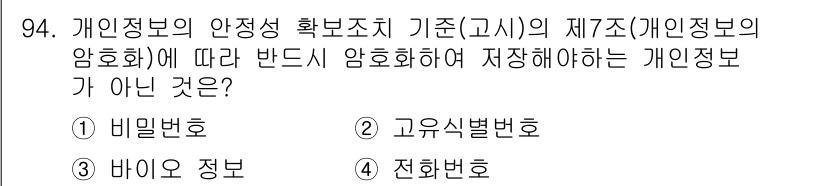 94. 개인정보의 안정성 확보조치 기준(고시)의 제7조(개인정보의 암호화)에 따라 반드시 암호화하여 저장해야하는 개인정보가 아닌 것은?

① 비밀번호 ② 고유식별번호

③ 바이오 정보 ④ 전화번호